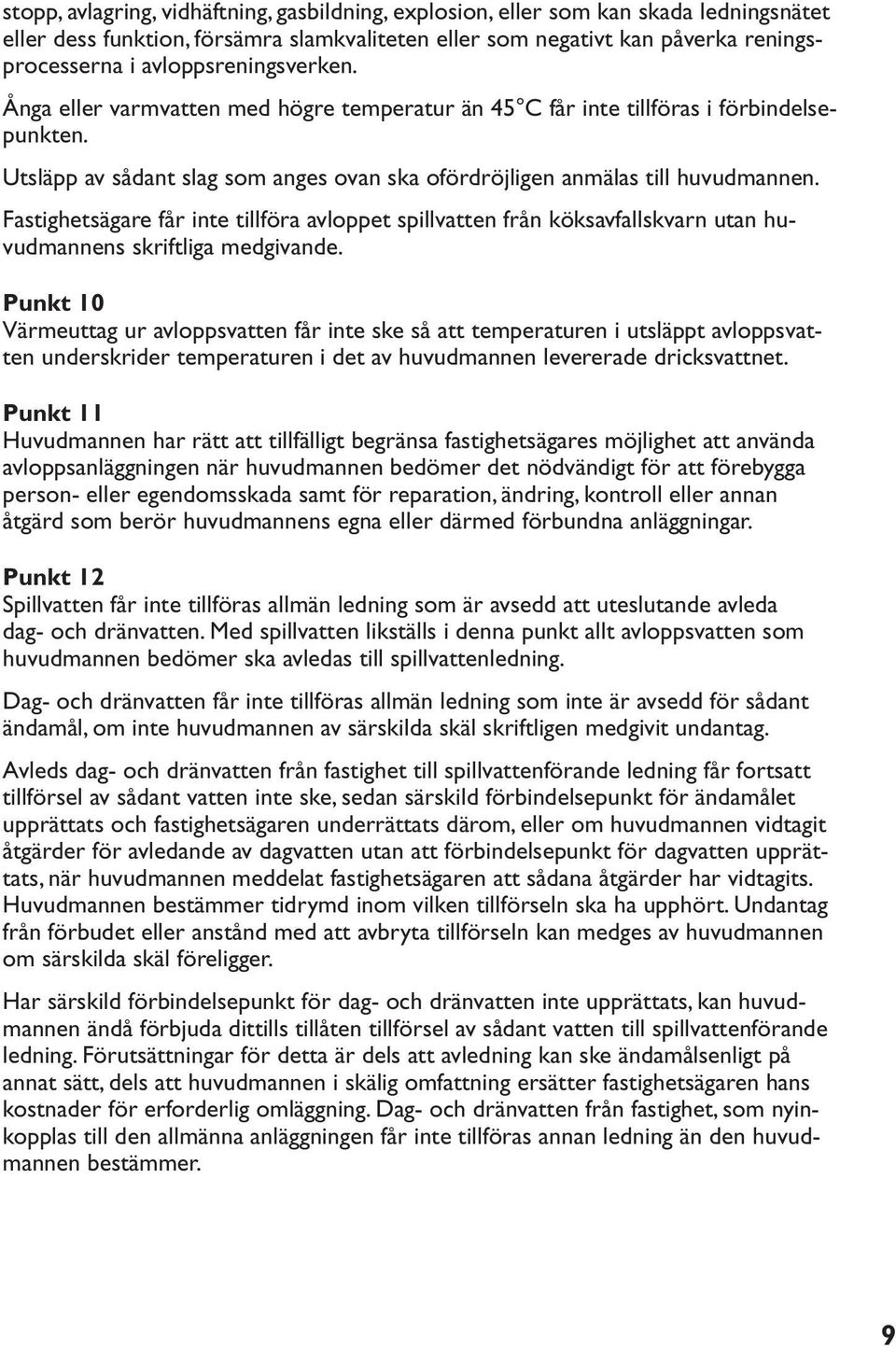 stopp, avlagring, vidhäftning, gasbildning, explosion, eller som kan skada ledningsnätet eller dess funktion, försämra slamkvaliteten eller som negativt kan påverka reningsprocesserna i avloppsreningsverken.

Ånga eller varmvatten med högre temperatur än 45°C får inte tillföras i förbindelsepunkten.

Utsläpp av sådant slag som anges ovan ska ofördröjligen anmälas till huvudmannen.

Fastighetsägare får inte tillföra avloppet spillvatten från köksavfallskvarn utan huvudmannens skriftliga medgivande.

Punkt 10
Värmeuttag ur avloppsvatten får inte ske så att temperaturen i utsläppt avloppsvatten underskrider temperaturen i det av huvudmannen levererade dricksvattnet.

Punkt 11
Huvudmannen har rätt att tillfälligt begränsa fastighetsägares möjlighet att använda avloppsanläggningen när huvudmannen bedömer det nödvändigt för att förebygga person- eller egendomsskada samt för reparation, ändring, kontroll eller annan åtgärd som berör huvudmannens egna eller därmed förbundna anläggningar.

Punkt 12
Spillvatten får inte tillföras allmän ledning som är avsedd att uteslutande avleda dag- och dränvatten. Med spillvatten likställs i denna punkt allt avloppsvatten som huvudmannen bedömer ska avledas till spillvattenledning.

Dag- och dränvatten får inte tillföras allmän ledning som inte är avsedd för sådant ändamål, om inte huvudmannen av särskilda skäl skriftligen medgivit undantag.

Avleds dag- och dränvatten från fastighet till spillvattenförande ledning får fortsatt tillförsel av sådant vatten inte ske, sedan särskild förbindelsepunkt för ändamålet upprättats och fastighetsägaren underrättats därom, eller om huvudmannen vidtagit åtgärder för avledande av dagvatten utan att förbindelsepunkt för dagvatten upprättats, när huvudmannen meddelat fastighetsägaren att sådana åtgärder har vidtagits. Huvudmannen bestämmer tidrymd inom vilken tillförseln ska ha upphört. Undantag från förbudet eller anstånd med att avbryta tillförseln kan medges av huvudmannen om särskilda skäl föreligger.

Har särskild förbindelsepunkt för dag- och dränvatten inte upprättats, kan huvudmannen ändå förbjuda dittills tillåten tillförsel av sådant vatten till spillvattenförande ledning. Förutsättningar för detta är dels att avledning kan ske ändamålsenligt på annat sätt, dels att huvudmannen i skälig omfattning ersätter fastighetsägaren hans kostnader för erforderlig omläggning. Dag- och dränvatten från fastighet, som nyinkopplas till den allmänna anläggningen får inte tillföras annan ledning än den huvudmannen bestämmer.

9